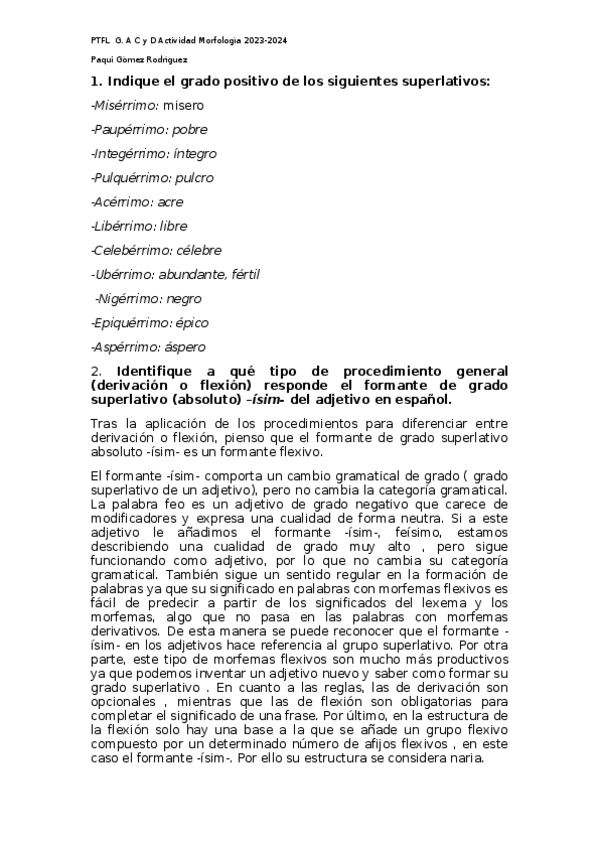 PTFL G. A C y D Actividad Morfologia 2023-2024

Paqui Gómez Rodriguez

1. Indique el grado positivo de los siguientes superlativos:

-Misérrimo: misero

-Paupérrimo: pobre

-Integérrimo: íntegro

-Pulquérrimo: pulcro

-Acérrimo: acre

-Libérrimo: libre

-Celebérrimo: célebre

-Ubérrimo: abundante, fértil

-Nigérrimo: negro

-Epiquérrimo: épico

-Aspérrimo: áspero

2. Identifique a qué tipo de procedimiento general (derivación o flexión) responde el formante de grado superlativo (absoluto) –ísim- del adjetivo en español.

Tras la aplicación de los procedimientos para diferenciar entre derivación o flexión, pienso que el formante de grado superlativo absoluto -ísim- es un formante flexivo.

El formante -ísim- comporta un cambio gramatical de grado ( grado superlativo de un adjetivo), pero no cambia la categoría gramatical. La palabra feo es un adjetivo de grado negativo que carece de modificadores y expresa una cualidad de forma neutra. Si a este adjetivo le añadimos el formante -ísim-, feísimo, estamos describiendo una cualidad de grado muy alto , pero sigue funcionando como adjetivo, por lo que no cambia su categoría gramatical. También sigue un sentido regular en la formación de palabras ya que su significado en palabras con morfemas flexivos es fácil de predecir a partir de los significados del lexema y los morfemas, algo que no pasa en las palabras con morfemas derivativos. De esta manera se puede reconocer que el formante -ísim- en los adjetivos hace referencia al grupo superlativo. Por otra parte, este tipo de morfemas flexivos son mucho más productivos ya que podemos inventar un adjetivo nuevo y saber como formar su grado superlativo . En cuanto a las reglas, las de derivación son opcionales , mientras que las de flexión son obligatorias para completar el significado de una frase. Por último, en la estructura de la flexión solo hay una base a la que se añade un grupo flexivo compuesto por un determinado número de afijos flexivos , en este caso el formante -ísim-. Por ello su estructura se considera naria.